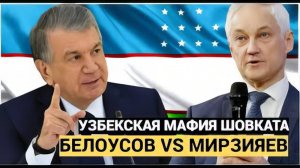 УЗБЕКСКАЯ МАФИЯ ШОВКАТА
БЕЛОУСОВ VS МИРЗИЯЕВ